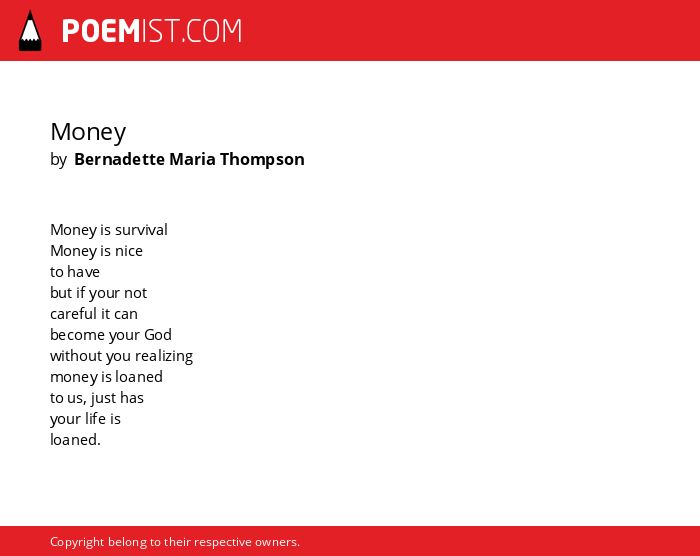 POEMIST.COM

Money
by Bernadette Maria Thompson

Money is survival
Money is nice
to have
but if your not
careful it can
become your God
without you realizing
money is loaned
to us, just has
your life is
loaned.

Copyright belong to their respective owners.